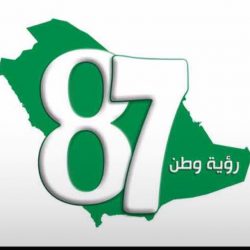 87
رؤية وطن